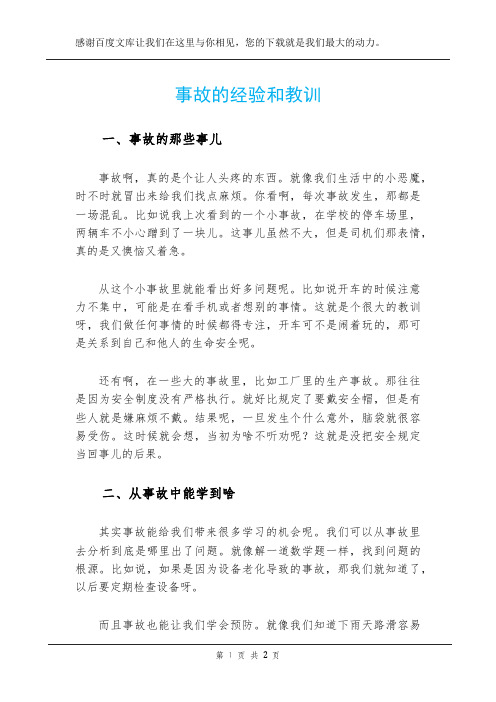 感谢百度文库让我们在这里与你相见，您的下载就是我们最大的动力。

事故的经验和教训

一、事故的那些事儿

事故啊，真的是个让人头疼的东西。就像我们生活中的小恶魔，时不时就冒出来给我们找点麻烦。你看啊，每次事故发生，那都是一场混乱。比如说我上次看到的一个小事故，在学校的停车场里，两辆车不小心蹭到了一块儿。这事儿虽然不大，但是司机们那表情，真的是又懊恼又着急。

从这个小事故里就能看出好多问题呢。比如说开车的时候注意力不集中，可能是在看手机或者想别的事情。这就是个很大的教训呀，我们做任何事情的时候都得专注，开车可不是闹着玩的，那可是关系到自己和他人的生命安全呢。

还有啊，在一些大的事故里，比如工厂里的生产事故。那往往是因为安全制度没有严格执行。就好比规定了要戴安全帽，但是有些人就是嫌麻烦不戴。结果呢，一旦发生个什么意外，脑袋就很容易受伤。这时候就会想，当初为啥不听劝呢？这就是没把安全规定当回事儿的后果。

二、从事故中能学到啥

其实事故能给我们带来很多学习的机会呢。我们可以从事故里去分析到底是哪里出了问题。就像解一道数学题一样，找到问题的根源。比如说，如果是因为设备老化导致的事故，那我们就知道了，以后要定期检查设备呀。

而且事故也能让我们学会预防。就像我们知道下雨天路滑容易

第 1 页 共 2 页